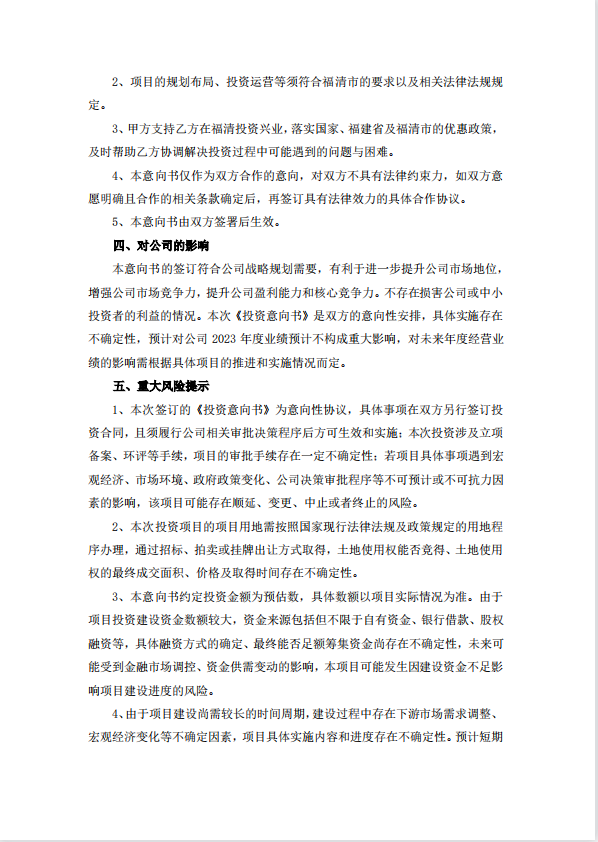 2、项目的规划布局、投资运营等须符合福清市的要求以及相关法律法规规定。

3、甲方支持乙方在福清投资兴业，落实国家、福建省及福清市的优惠政策，及时帮助乙方协调解决投资过程中可能遇到的问题与困难。

4、本意向书仅作为双方合作的意向，对双方不具有法律约束力，如双方意愿明确且合作的相关条款确定后，再签订具有法律效力的具体合作协议。

5、本意向书由双方签署后生效。

四、对公司的影响

本意向书的签订符合公司战略规划需要，有利于进一步提升公司市场地位，增强公司市场竞争力，提升公司盈利能力和核心竞争力。不存在损害公司或中小投资者的利益的情况。本次《投资意向书》是双方的意向性安排，具体实施存在不确定性，预计对公司 2023 年度业绩预计不构成重大影响，对未来年度经营业绩的影响需根据具体项目的推进和实施情况而定。

五、重大风险提示

1、本次签订的《投资意向书》为意向性协议，具体事项在双方另行签订投资合同，且须履行公司相关审批决策程序后方可生效和实施；本次投资涉及立项备案、环评等手续，项目的审批手续存在一定不确定性；若项目具体事项遇到宏观经济、市场环境、政府政策变化、公司决策审批程序等不可预计或不可抗力因素的影响，该项目可能存在顺延、变更、中止或者终止的风险。

2、本次投资项目的项目用地需按照国家现行法律法规及政策规定的用地程序办理，通过招标、拍卖或挂牌出让方式取得，土地使用权能否竞得、土地使用权的最终成交面积、价格及取得时间存在不确定性。

3、本意向书约定投资金额为预估数，具体数额以项目实际情况为准。由于项目投资建设资金数额较大，资金来源包括但不限于自有资金、银行借款、股权融资等，具体融资方式的确定、最终能否足额筹集资金尚存在不确定性，未来可能受到金融市场调控、资金供需变动的影响，本项目可能发生因建设资金不足影响项目建设进度的风险。

4、由于项目建设尚需较长的时间周期，建设过程中存在下游市场需求调整、宏观经济变化等不确定因素，项目具体实施内容和进度存在不确定性。预计短期